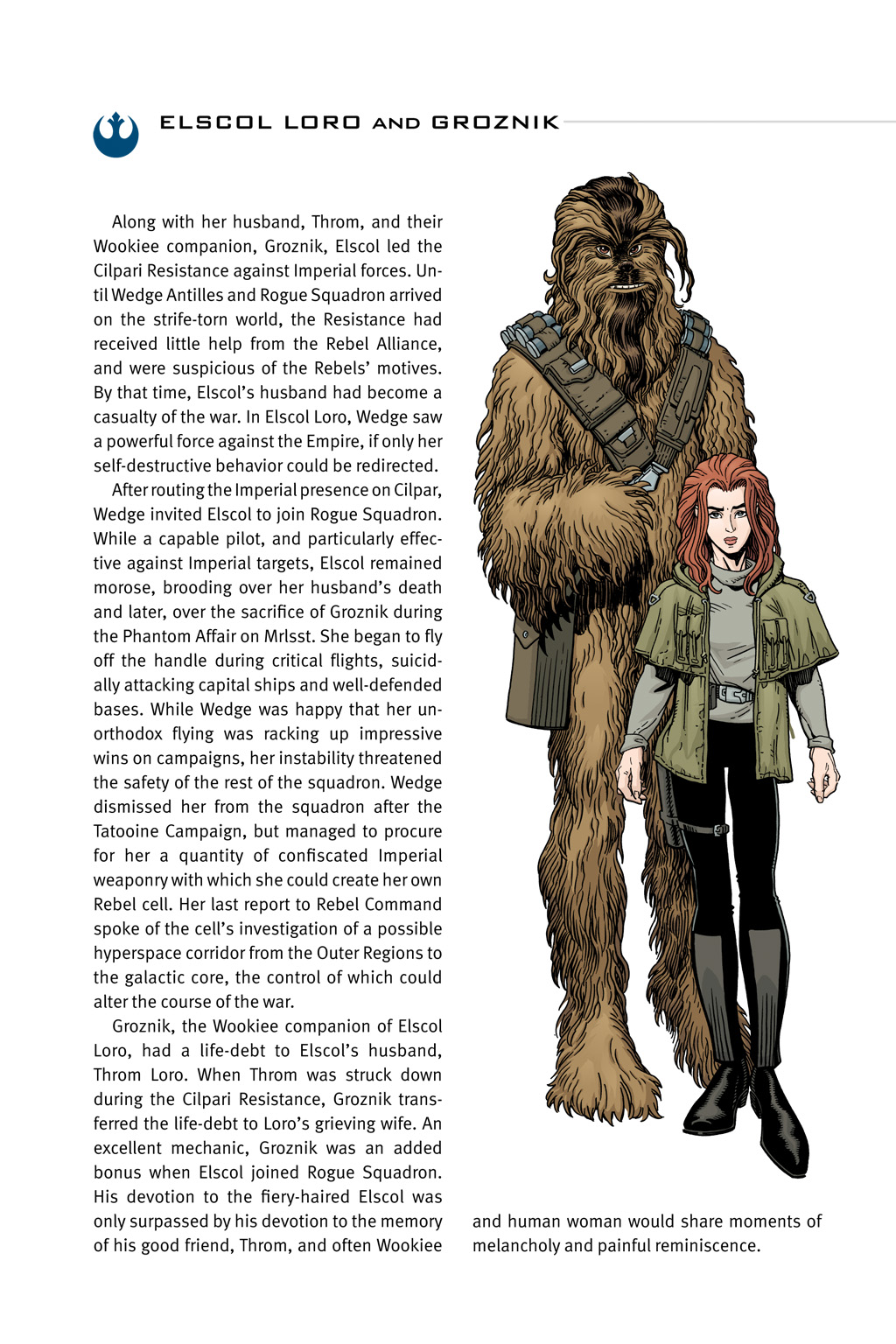 ELSCOL LORO AND GROZNIK

Along with her husband, Throm, and their Wookiee companion, Groznik, Elscol led the Cilpari Resistance against Imperial forces. Until Wedge Antilles and Rogue Squadron arrived on the strife-torn world, the Resistance had received little help from the Rebel Alliance, and were suspicious of the Rebels' motives. By that time, Elscol's husband had become a casualty of the war. In Elscol Loro, Wedge saw a powerful force against the Empire, if only her self-destructive behavior could be redirected.

After routing the Imperial presence on Cilpar, Wedge invited Elscol to join Rogue Squadron. While a capable pilot, and particularly effective against Imperial targets, Elscol remained morose, brooding over her husband's death and later, over the sacrifice of Groznik during the Phantom Affair on Mrlsst. She began to fly off the handle during critical flights, suicidally attacking capital ships and well-defended bases. While Wedge was happy that her unorthodox flying was racking up impressive wins on campaigns, her instability threatened the safety of the rest of the squadron. Wedge dismissed her from the squadron after the Tatooine Campaign, but managed to procure for her a quantity of confiscated Imperial weaponry with which she could create her own Rebel cell. Her last report to Rebel Command spoke of the cell's investigation of a possible hyperspace corridor from the Outer Regions to the galactic core, the control of which could alter the course of the war.

Groznik, the Wookiee companion of Elscol Loro, had a life-debt to Elscol's husband, Throm Loro. When Throm was struck down during the Cilpari Resistance, Groznik transferred the life-debt to Loro's grieving wife. An excellent mechanic, Groznik was an added bonus when Elscol joined Rogue Squadron. His devotion to the fiery-haired Elscol was only surpassed by his devotion to the memory of his good friend, Throm, and often Wookiee and human woman would share moments of melancholy and painful reminiscence.